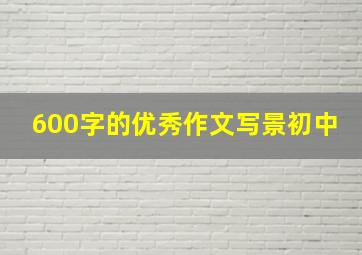 600字的优秀作文写景初中